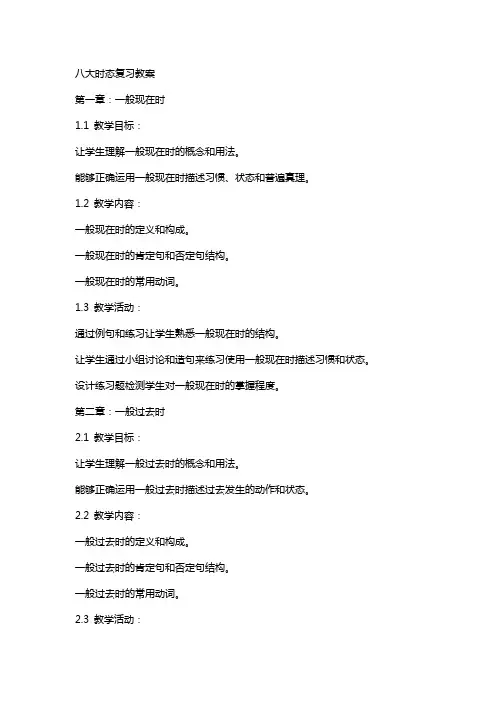 八大时态复习教案

第一章：一般现在时

1.1 教学目标：

让学生理解一般现在时的概念和用法。

能够正确运用一般现在时描述习惯、状态和普遍真理。

1.2 教学内容：

一般现在时的定义和构成。

一般现在时的肯定句和否定句结构。

一般现在时的常用动词。

1.3 教学活动：

通过例句和练习让学生熟悉一般现在时的结构。

让学生通过小组讨论和造句来练习使用一般现在时描述习惯和状态。

设计练习题检测学生对一般现在时的掌握程度。

第二章：一般过去时

2.1 教学目标：

让学生理解一般过去时的概念和用法。

能够正确运用一般过去时描述过去发生的动作和状态。

2.2 教学内容：

一般过去时的定义和构成。

一般过去时的肯定句和否定句结构。

一般过去时的常用动词。

2.3 教学活动：